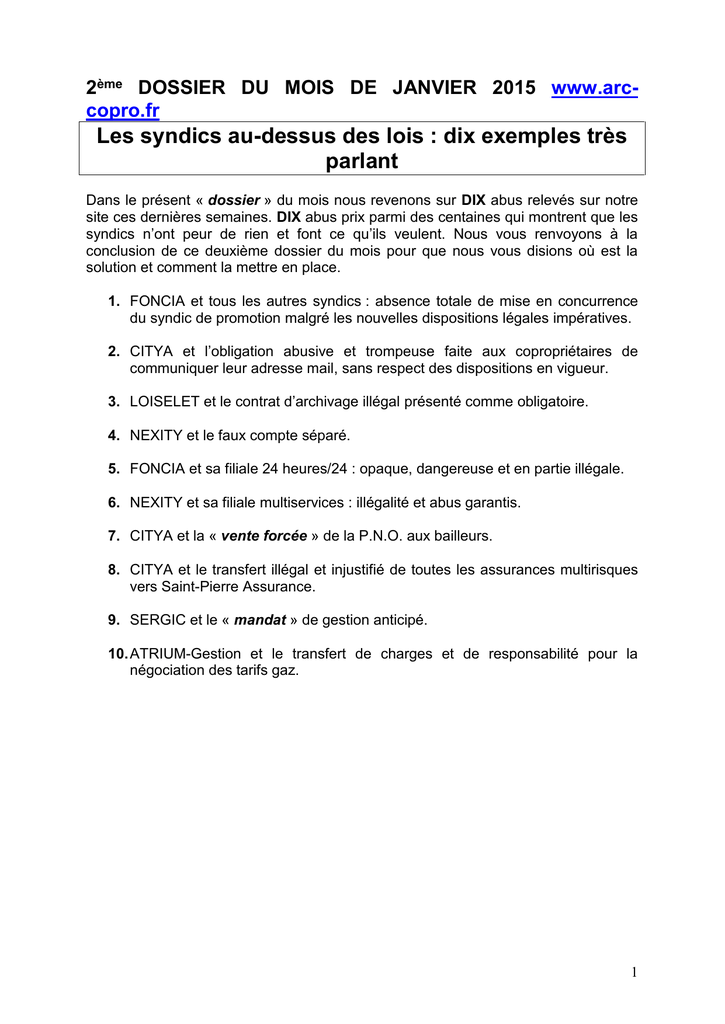 2ème DOSSIER DU MOIS DE JANVIER 2015 www.arc-copro.fr

Les syndics au-dessus des lois : dix exemples très parlant

Dans le présent « dossier » du mois nous revenons sur DIX abus relevés sur notre site ces dernières semaines. DIX abus prix parmi des centaines qui montrent que les syndics n'ont peur de rien et font ce qu'ils veulent. Nous vous renvoyons à la conclusion de ce deuxième dossier du mois pour que nous vous disions où est la solution et comment la mettre en place.

1. FONCIA et tous les autres syndics : absence totale de mise en concurrence du syndic de promotion malgré les nouvelles dispositions légales impératives.

2. CITYA et l'obligation abusive et trompeuse faite aux copropriétaires de communiquer leur adresse mail, sans respect des dispositions en vigueur.

3. LOISELET et le contrat d'archivage illégal présenté comme obligatoire.

4. NEXITY et le faux compte séparé.

5. FONCIA et sa filiale 24 heures/24 : opaque, dangereuse et en partie illégale.

6. NEXITY et sa filiale multiservices : illégalité et abus garantis.

7. CITYA et la « vente forcée » de la P.N.O. aux bailleurs.

8. CITYA et le transfert illégal et injustifié de toutes les assurances multirisques vers Saint-Pierre Assurance.

9. SERGIC et le « mandat » de gestion anticipé.

10. ATRIUM-Gestion et le transfert de charges et de responsabilité pour la négociation des tarifs gaz.

1